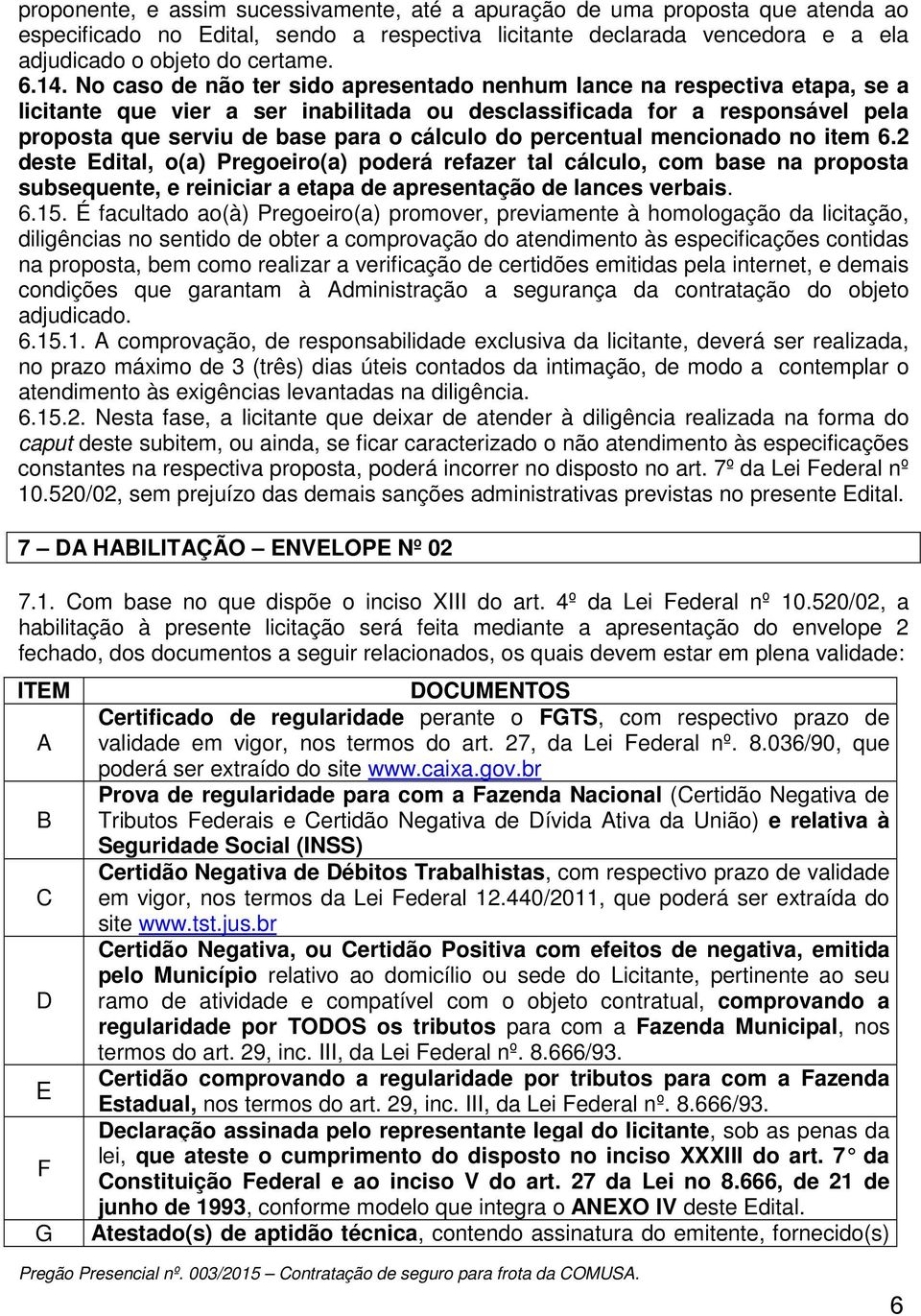 proponente, e assim sucessivamente, até a apuração de uma proposta que atenda ao especificado no Edital, sendo a respectiva licitante declarada vencedora e a ela adjudicado o objeto do certame.

6.14. No caso de não ter sido apresentado nenhum lance na respectiva etapa, se a licitante que vier a ser inabilitada ou desclassificada for a responsável pela proposta que serviu de base para o cálculo do percentual mencionado no item 6.2 deste Edital, o(a) Pregoeiro(a) poderá refazer tal cálculo, com base na proposta subsequente, e reiniciar a etapa de apresentação de lances verbais.

6.15. É facultado ao(à) Pregoeiro(a) promover, previamente à homologação da licitação, diligências no sentido de obter a comprovação do atendimento às especificações contidas na proposta, bem como realizar a verificação de certidões emitidas pela internet, e demais condições que garantam à Administração a segurança da contratação do objeto adjudicado.

6.15.1. A comprovação, de responsabilidade exclusiva da licitante, deverá ser realizada, no prazo máximo de 3 (três) dias úteis contados da intimação, de modo a contemplar o atendimento às exigências levantadas na diligência.

6.15.2. Nesta fase, a licitante que deixar de atender à diligência realizada na forma do caput deste subitem, ou ainda, se ficar caracterizado o não atendimento às especificações constantes na respectiva proposta, poderá incorrer no disposto no art. 7º da Lei Federal nº 10.520/02, sem prejuízo das demais sanções administrativas previstas no presente Edital.

7 – DA HABILITAÇÃO – ENVELOPE Nº 02

7.1. Com base no que dispõe o inciso XIII do art. 4º da Lei Federal nº 10.520/02, a habilitação à presente licitação será feita mediante a apresentação do envelope 2 fechado, dos documentos a seguir relacionados, os quais devem estar em plena validade:

| ITEM | DOCUMENTOS |
|---|---|
| A | Certificado de regularidade perante o FGTS, com respectivo prazo de validade em vigor, nos termos do art. 27, da Lei Federal nº. 8.036/90, que poderá ser extraído do site www.caixa.gov.br |
| B | Prova de regularidade para com a Fazenda Nacional (Certidão Negativa de Tributos Federais e Certidão Negativa de Dívida Ativa da União) e relativa à Seguridade Social (INSS) |
| C | Certidão Negativa de Débitos Trabalhistas, com respectivo prazo de validade em vigor, nos termos da Lei Federal 12.440/2011, que poderá ser extraída do site www.tst.jus.br |
| D | Certidão Negativa, ou Certidão Positiva com efeitos de negativa, emitida pelo Município relativo ao domicílio ou sede do Licitante, pertinente ao seu ramo de atividade e compatível com o objeto contratual, comprovando a regularidade por TODOS os tributos para com a Fazenda Municipal, nos termos do art. 29, inc. III, da Lei Federal nº. 8.666/93. |
| E | Certidão comprovando a regularidade por tributos para com a Fazenda Estadual, nos termos do art. 29, inc. III, da Lei Federal nº. 8.666/93. |
| F | Declaração assinada pelo representante legal do licitante, sob as penas da lei, que ateste o cumprimento do disposto no inciso XXXIII do art. 7° da Constituição Federal e ao inciso V do art. 27 da Lei no 8.666, de 21 de junho de 1993, conforme modelo que integra o ANEXO IV deste Edital. |
| G | Atestado(s) de aptidão técnica, contendo assinatura do emitente, fornecido(s) |

Pregão Presencial nº. 003/2015 – Contratação de seguro para frota da COMUSA.

6